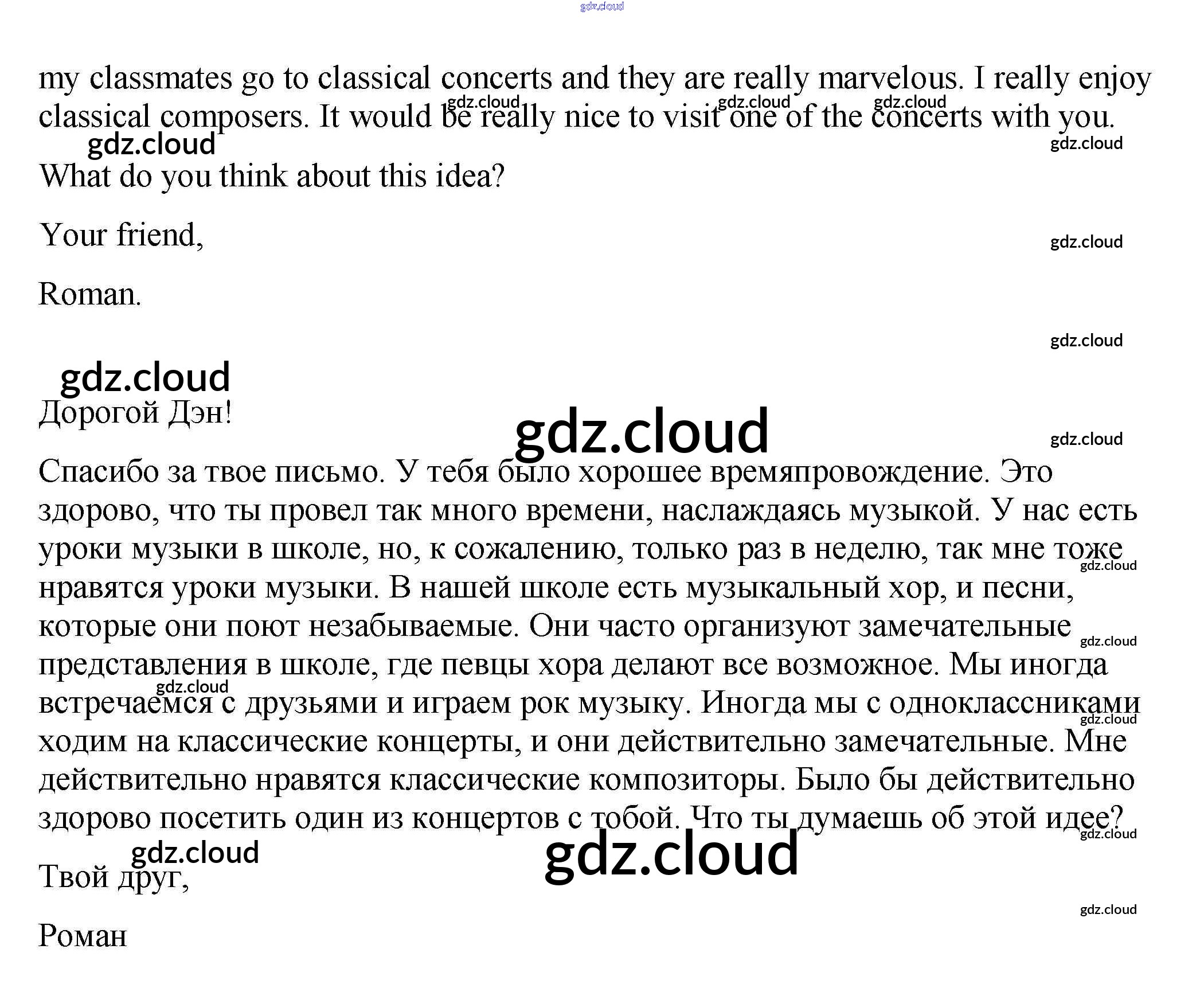 gdz.cloud

my classmates go to classical concerts and they are really marvelous. I really enjoy classical composers. It would be really nice to visit one of the concerts with you.

gdz.cloud gdz.cloud gdz.cloud

gdz.cloud

gdz.cloud

What do you think about this idea?

Your friend,

gdz.cloud

Roman.

gdz.cloud

gdz.cloud

Дорогой Дэн!

gdz.cloud

gdz.cloud

Спасибо за твое письмо. У тебя было хорошее времяпровождение. Это здорово, что ты провел так много времени, наслаждаясь музыкой. У нас есть уроки музыки в школе, но, к сожалению, только раз в неделю, так мне тоже нравятся уроки музыки. В нашей школе есть музыкальный хор, и песни, которые они поют незабываемые. Они часто организуют замечательные представления в школе, где певцы хора делают все возможное. Мы иногда встречаемся с друзьями и играем рок музыку. Иногда мы с одноклассниками ходим на классические концерты, и они действительно замечательные. Мне действительно нравятся классические композиторы. Было бы действительно здорово посетить один из концертов с тобой. Что ты думаешь об этой идее?

gdz.cloud gdz.cloud gdz.cloud gdz.cloud gdz.cloud

gdz.cloud

gdz.cloud

Твой друг,

gdz.cloud

Роман